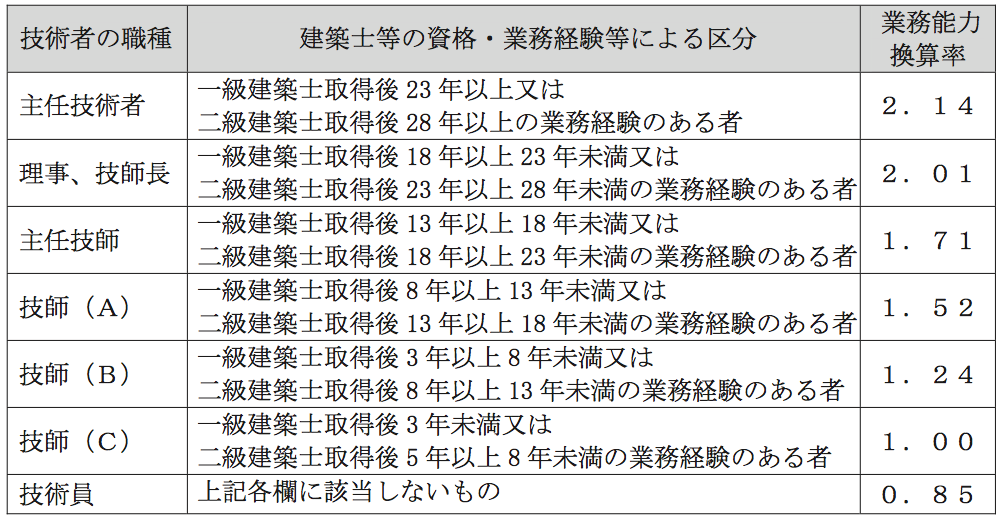 | 技術者の職種 | 建築士等の資格・業務経験等による区分 | 業務能力換算率 |
|---|---|---|
| 主任技術者 | 一級建築士取得後 23 年以上又は 二級建築士取得後 28 年以上の業務経験のある者 | 2．14 |
| 理事、技師長 | 一級建築士取得後 18 年以上 23 年未満又は 二級建築士取得後 23 年以上 28 年未満の業務経験のある者 | 2．01 |
| 主任技師 | 一級建築士取得後 13 年以上 18 年未満又は 二級建築士取得後 18 年以上 23 年未満の業務経験のある者 | 1．71 |
| 技師（A） | 一級建築士取得後 8 年以上 13 年未満又は 二級建築士取得後 13 年以上 18 年未満の業務経験のある者 | 1．52 |
| 技師（B） | 一級建築士取得後 3 年以上 8 年未満又は 二級建築士取得後 8 年以上 13 年未満の業務経験のある者 | 1．24 |
| 技師（C） | 一級建築士取得後 3 年未満又は 二級建築士取得後 5 年以上 8 年未満の業務経験のある者 | 1．00 |
| 技術員 | 上記各欄に該当しないもの | 0．85 |